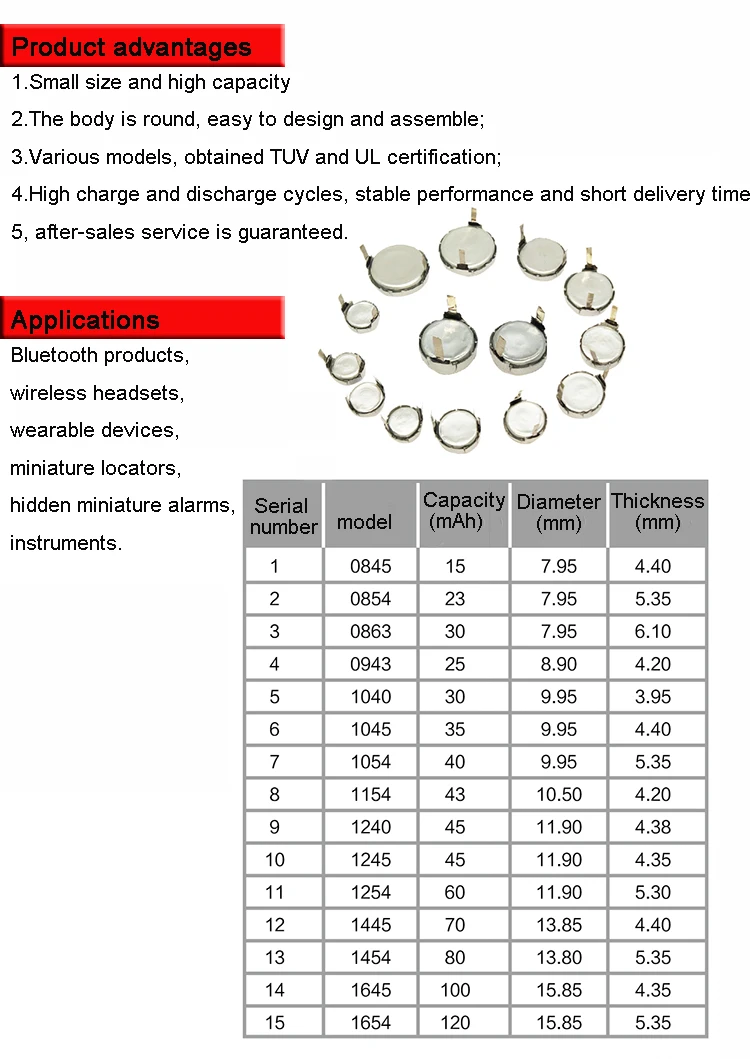 Product advantages

1.Small size and high capacity

2.The body is round, easy to design and assemble;

3.Various models, obtained TUV and UL certification;

4.High charge and discharge cycles, stable performance and short delivery time

5, after-sales service is guaranteed.

Applications

Bluetooth products,

wireless headsets,

wearable devices,

miniature locators,

hidden miniature alarms,

instruments.

| Serial number | model | Capacity (mAh) | Diameter (mm) | Thickness (mm) |
|---|---|---|---|---|
| 1 | 0845 | 15 | 7.95 | 4.40 |
| 2 | 0854 | 23 | 7.95 | 5.35 |
| 3 | 0863 | 30 | 7.95 | 6.10 |
| 4 | 0943 | 25 | 8.90 | 4.20 |
| 5 | 1040 | 30 | 9.95 | 3.95 |
| 6 | 1045 | 35 | 9.95 | 4.40 |
| 7 | 1054 | 40 | 9.95 | 5.35 |
| 8 | 1154 | 43 | 10.50 | 4.20 |
| 9 | 1240 | 45 | 11.90 | 4.38 |
| 10 | 1245 | 45 | 11.90 | 4.35 |
| 11 | 1254 | 60 | 11.90 | 5.30 |
| 12 | 1445 | 70 | 13.85 | 4.40 |
| 13 | 1454 | 80 | 13.80 | 5.35 |
| 14 | 1645 | 100 | 15.85 | 4.35 |
| 15 | 1654 | 120 | 15.85 | 5.35 |